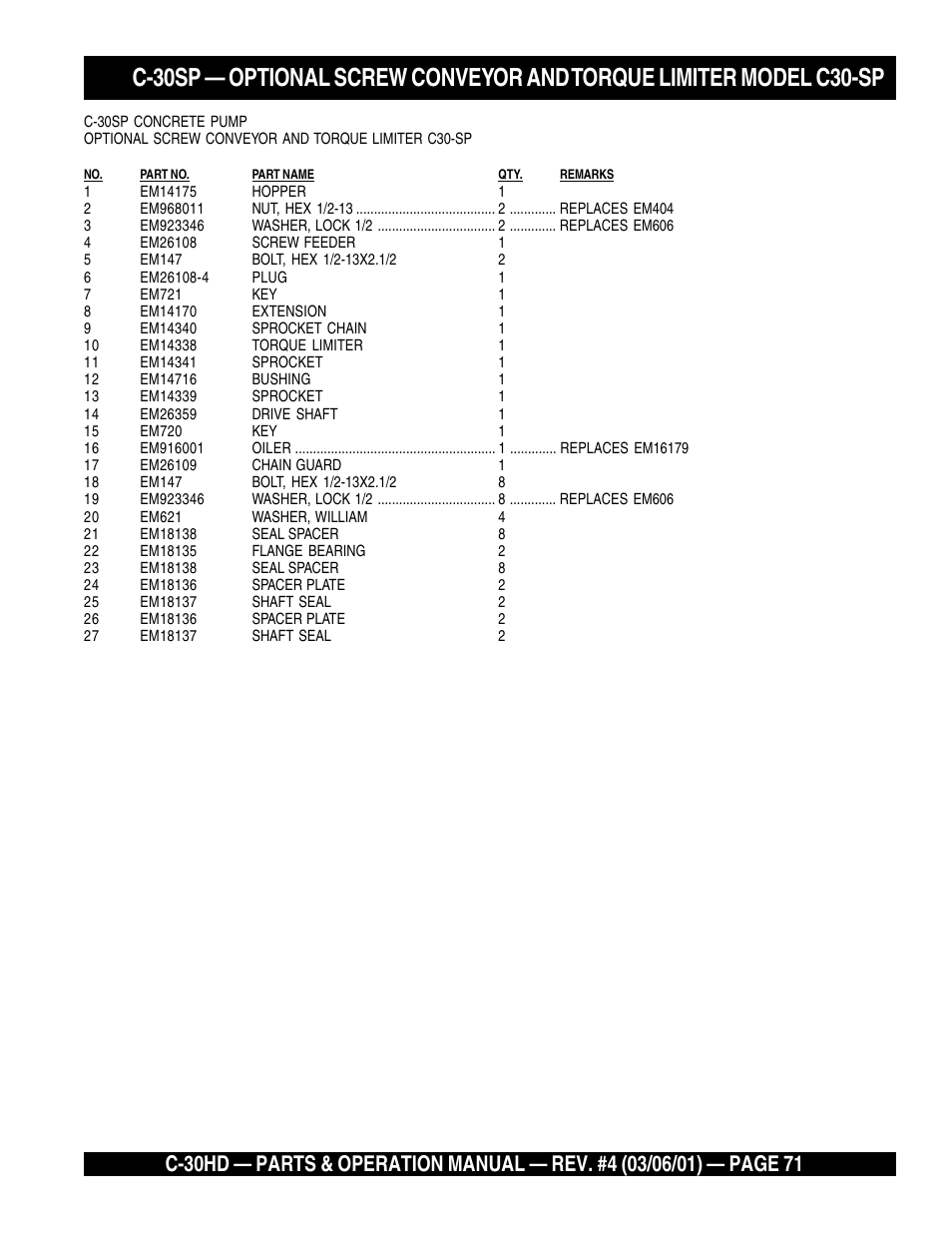 C-30SP — OPTIONAL SCREW CONVEYOR AND TORQUE LIMITER MODEL C30-SP

C-30SP CONCRETE PUMP
OPTIONAL SCREW CONVEYOR AND TORQUE LIMITER C30-SP

| NO. | PART NO. | PART NAME | QTY. | REMARKS |
|---|---|---|---|---|
| 1 | EM14175 | HOPPER | 1 | |
| 2 | EM968011 | NUT, HEX 1/2-13 | 2 | REPLACES EM404 |
| 3 | EM923346 | WASHER, LOCK 1/2 | 2 | REPLACES EM606 |
| 4 | EM26108 | SCREW FEEDER | 1 | |
| 5 | EM147 | BOLT, HEX 1/2-13X2.1/2 | 2 | |
| 6 | EM26108-4 | PLUG | 1 | |
| 7 | EM721 | KEY | 1 | |
| 8 | EM14170 | EXTENSION | 1 | |
| 9 | EM14340 | SPROCKET CHAIN | 1 | |
| 10 | EM14338 | TORQUE LIMITER | 1 | |
| 11 | EM14341 | SPROCKET | 1 | |
| 12 | EM14716 | BUSHING | 1 | |
| 13 | EM14339 | SPROCKET | 1 | |
| 14 | EM26359 | DRIVE SHAFT | 1 | |
| 15 | EM720 | KEY | 1 | |
| 16 | EM916001 | OILER | 1 | REPLACES EM16179 |
| 17 | EM26109 | CHAIN GUARD | 1 | |
| 18 | EM147 | BOLT, HEX 1/2-13X2.1/2 | 8 | |
| 19 | EM923346 | WASHER, LOCK 1/2 | 8 | REPLACES EM606 |
| 20 | EM621 | WASHER, WILLIAM | 4 | |
| 21 | EM18138 | SEAL SPACER | 8 | |
| 22 | EM18135 | FLANGE BEARING | 2 | |
| 23 | EM18138 | SEAL SPACER | 8 | |
| 24 | EM18136 | SPACER PLATE | 2 | |
| 25 | EM18137 | SHAFT SEAL | 2 | |
| 26 | EM18136 | SPACER PLATE | 2 | |
| 27 | EM18137 | SHAFT SEAL | 2 | |

C-30HD — PARTS & OPERATION MANUAL — REV. #4 (03/06/01) — PAGE 71